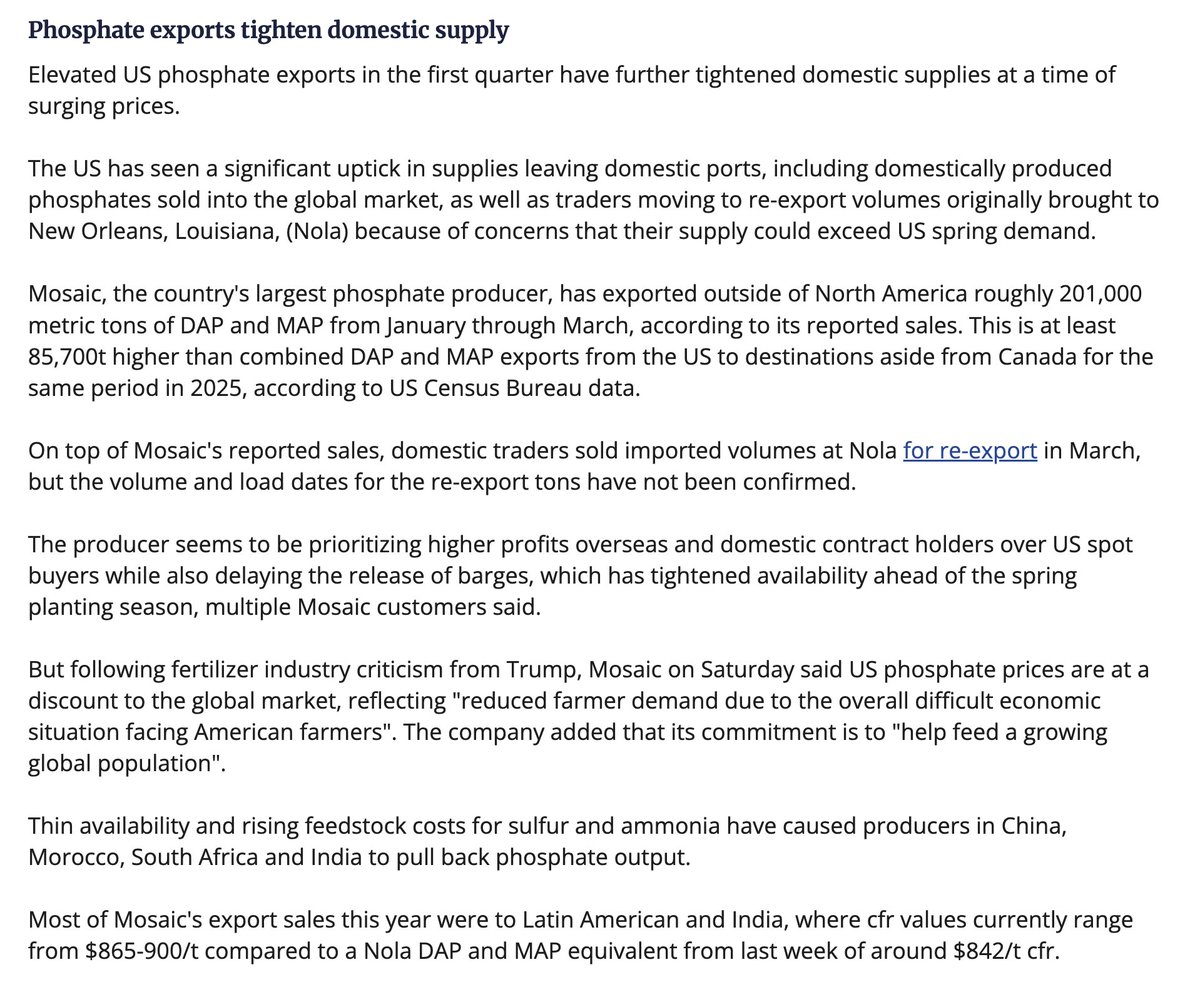 Phosphate exports tighten domestic supply

Elevated US phosphate exports in the first quarter have further tightened domestic supplies at a time of surging prices.

The US has seen a significant uptick in supplies leaving domestic ports, including domestically produced phosphates sold into the global market, as well as traders moving to re-export volumes originally brought to New Orleans, Louisiana, (Nola) because of concerns that their supply could exceed US spring demand.

Mosaic, the country's largest phosphate producer, has exported outside of North America roughly 201,000 metric tons of DAP and MAP from January through March, according to its reported sales. This is at least 85,700t higher than combined DAP and MAP exports from the US to destinations aside from Canada for the same period in 2025, according to US Census Bureau data.

On top of Mosaic's reported sales, domestic traders sold imported volumes at Nola for re-export in March, but the volume and load dates for the re-export tons have not been confirmed.

The producer seems to be prioritizing higher profits overseas and domestic contract holders over US spot buyers while also delaying the release of barges, which has tightened availability ahead of the spring planting season, multiple Mosaic customers said.

But following fertilizer industry criticism from Trump, Mosaic on Saturday said US phosphate prices are at a discount to the global market, reflecting "reduced farmer demand due to the overall difficult economic situation facing American farmers". The company added that its commitment is to "help feed a growing global population".

Thin availability and rising feedstock costs for sulfur and ammonia have caused producers in China, Morocco, South Africa and India to pull back phosphate output.

Most of Mosaic's export sales this year were to Latin American and India, where cfr values currently range from \$865-900/t compared to a Nola DAP and MAP equivalent from last week of around \$842/t cfr.